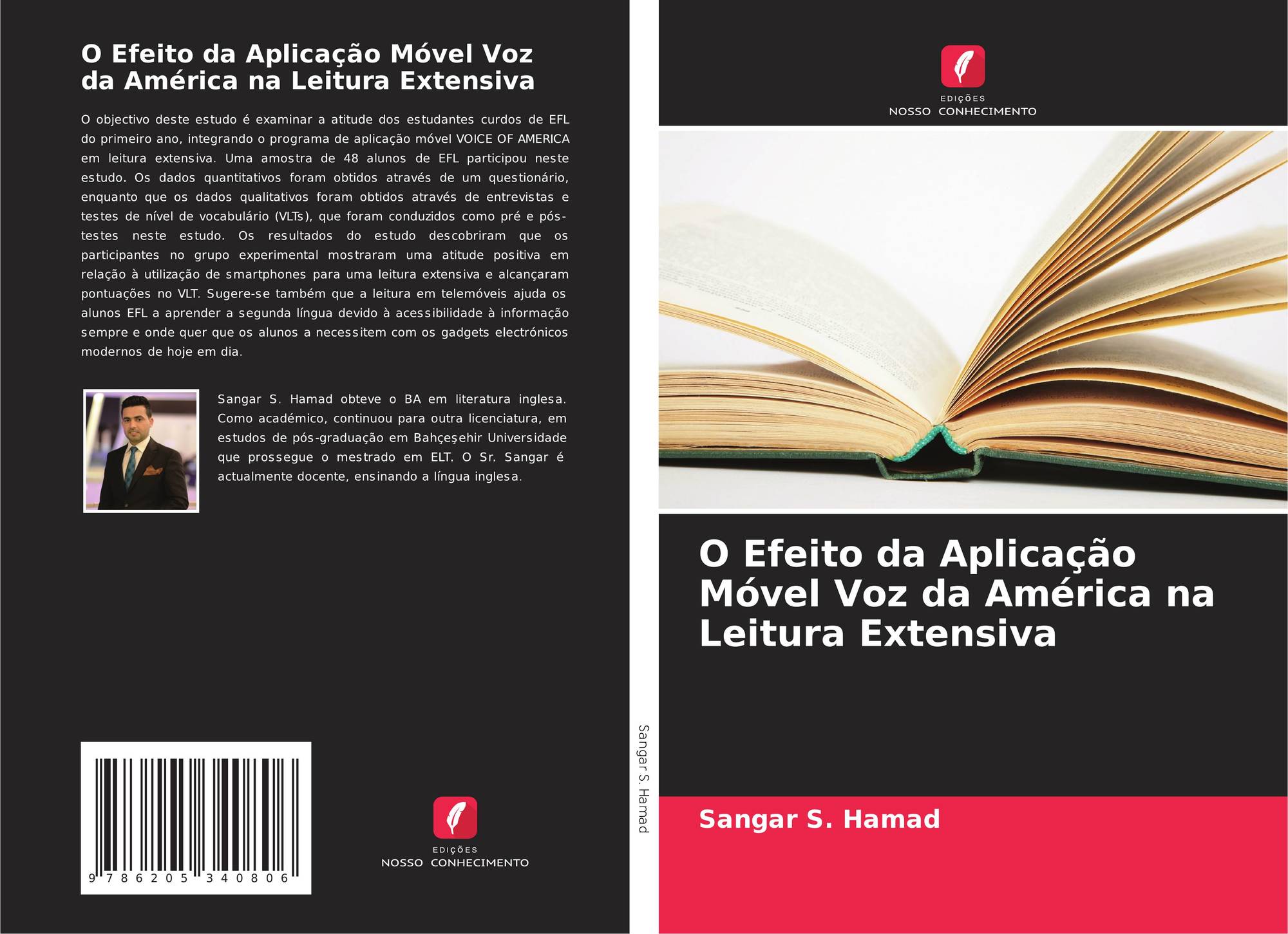 O Efeito da Aplicação Móvel Voz da América na Leitura Extensiva

O objectivo deste estudo é examinar a atitude dos estudantes curdos de EFL do primeiro ano, integrando o programa de aplicação móvel VOICE OF AMERICA em leitura extensiva. Uma amostra de 48 alunos de EFL participou neste estudo. Os dados quantitativos foram obtidos através de um questionário, enquanto que os dados qualitativos foram obtidos através de entrevistas e testes de nível de vocabulário (VLTs), que foram conduzidos como pré e pós-testes neste estudo. Os resultados do estudo descobriram que os participantes no grupo experimental mostraram uma atitude positiva em relação à utilização de smartphones para uma leitura extensiva e alcançaram pontuações no VLT. Sugere-se também que a leitura em telemóveis ajuda os alunos EFL a aprender a segunda língua devido à acessibilidade à informação sempre e onde quer que os alunos a necessitem com os gadgets electrónicos modernos de hoje em dia.

Sangar S. Hamad obteve o BA em literatura inglesa. Como académico, continuou para outra licenciatura, em estudos de pós-graduação em Bahçeşehir Universidade que prossegue o mestrado em ELT. O Sr. Sangar é actualmente docente, ensinando a língua inglesa.

9 786205 340806

EDIÇÕES
NOSSO CONHECIMENTO

Sangar S. Hamad

EDIÇÕES
NOSSO CONHECIMENTO

O Efeito da Aplicação Móvel Voz da América na Leitura Extensiva

Sangar S. Hamad